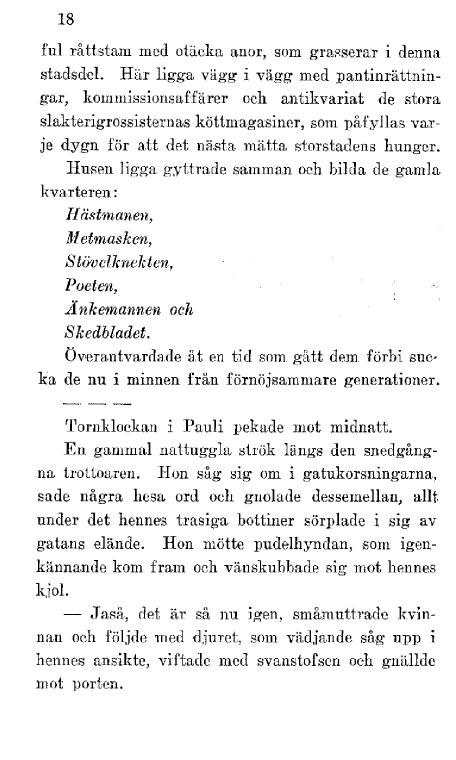 18

ful råttstam med otäcka anor, som grasserar i denna stadsdel. Här ligga vägg i vägg med pantinrättningar, kommissionsaffärer och antikvariat de stora slakterigrossisternas köttmagasiner, som påfyllas varje dygn för att det nästa mätta storstadens hunger.

Husen ligga gyttrade samman och bilda de gamla kvarteren:

Hästmanen,
Metmasken,
Stövelknekten,
Poeten,
Änkemannen och
Skedbladet.

Överantvardade åt en tid som gått dem förbi sucka de nu i minnen från förnöjsammare generationer.

— — —

Tornklockan i Pauli pekade mot midnatt.

En gammal nattuggla strök längs den snedgångna trottoaren. Hon såg sig om i gatukorsningarna, sade några hesa ord och gnolade dessemellan, allt under det hennes trasiga bottiner sörplade i sig av gatans elände. Hon mötte pudelhyndan, som igenkännande kom fram och vänskubbade sig mot hennes kjol.

— Jaså, det är så nu igen, småmuttrade kvinnan och följde med djuret, som vädjande såg upp i hennes ansikte, viftade med svanstofsen och gnällde mot porten.